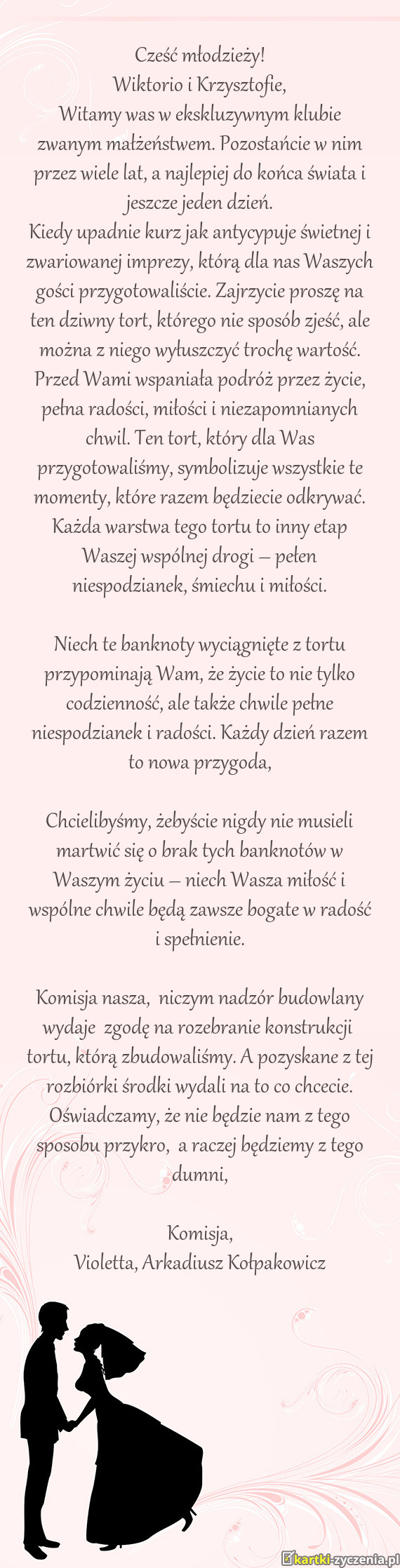 Cześć młodzieży!
Wiktorio i Krzysztofie,
Witamy was w ekskluzywnym klubie zwanym małżeństwem. Pozostańcie w nim przez wiele lat, a najlepiej do końca świata i jeszcze jeden dzień.
Kiedy upadnie kurz jak antycypuje świetnej i zwariowanej imprezy, którą dla nas Waszych gości przygotowaliście. Zajrzycie proszę na ten dziwny tort, którego nie sposób zjeść, ale można z niego wyłuszczyć trochę wartość. Przed Wami wspaniała podróż przez życie, pełna radości, miłości i niezapomnianych chwil. Ten tort, który dla Was przygotowaliśmy, symbolizuje wszystkie te momenty, które razem będziecie odkrywać. Każda warstwa tego tortu to inny etap Waszej wspólnej drogi – pełen niespodzianek, śmiechu i miłości.

Niech te banknoty wyciągnięte z tortu przypominają Wam, że życie to nie tylko codzienność, ale także chwile pełne niespodzianek i radości. Każdy dzień razem to nowa przygoda,

Chcielibyśmy, żebyście nigdy nie musieli martwić się o brak tych banknotów w Waszym życiu – niech Wasza miłość i wspólne chwile będą zawsze bogate w radość i spełnienie.

Komisja nasza, niczym nadzór budowlany wydaje zgodę na rozebranie konstrukcji tortu, którą zbudowaliśmy. A pozyskane z tej rozbiórki środki wydali na to co chcecie. Oświadczamy, że nie będzie nam z tego sposobu przykro, a raczej będziemy z tego dumni,

Komisja,
Violetta, Arkadiusz Kołpakowicz

kartki-zyczenia.pl